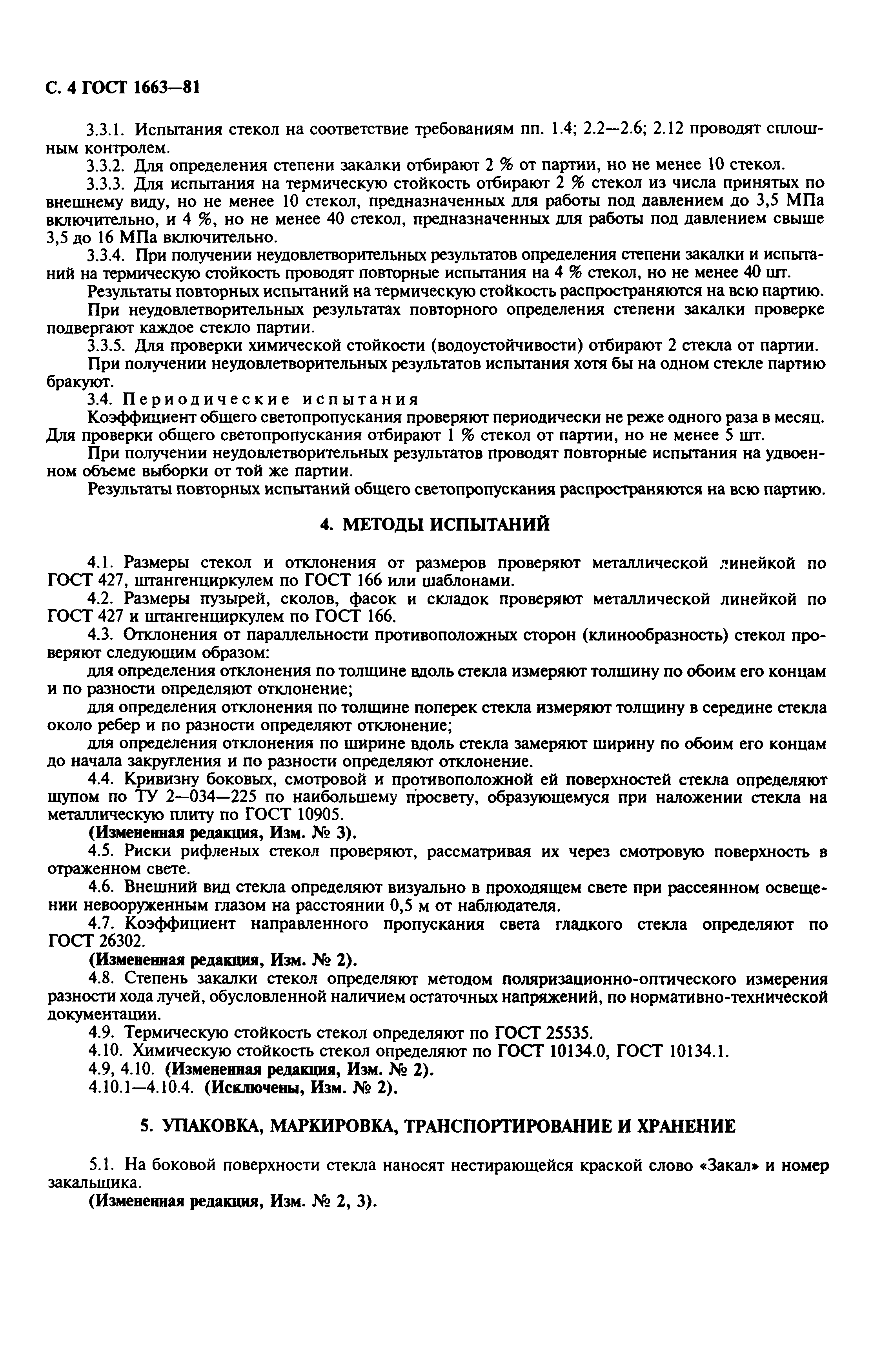 С. 4 ГОСТ 1663—81

3.3.1. Испытания стекол на соответствие требованиям пп. 1.4; 2.2—2.6; 2.12 проводят сплошным контролем.

3.3.2. Для определения степени закалки отбирают 2 % от партии, но не менее 10 стекол.

3.3.3. Для испытания на термическую стойкость отбирают 2 % стекол из числа принятых по внешнему виду, но не менее 10 стекол, предназначенных для работы под давлением до 3,5 МПа включительно, и 4 %, но не менее 40 стекол, предназначенных для работы под давлением свыше 3,5 до 16 МПа включительно.

3.3.4. При получении неудовлетворительных результатов определения степени закалки и испытаний на термическую стойкость проводят повторные испытания на 4 % стекол, но не менее 40 шт.

Результаты повторных испытаний на термическую стойкость распространяются на всю партию.

При неудовлетворительных результатах повторного определения степени закалки проверке подвергают каждое стекло партии.

3.3.5. Для проверки химической стойкости (водоустойчивости) отбирают 2 стекла от партии.

При получении неудовлетворительных результатов испытания хотя бы на одном стекле партию бракуют.

3.4. Периодические испытания

Коэффициент общего светопропускания проверяют периодически не реже одного раза в месяц. Для проверки общего светопропускания отбирают 1 % стекол от партии, но не менее 5 шт.

При получении неудовлетворительных результатов проводят повторные испытания на удвоенном объеме выборки от той же партии.

Результаты повторных испытаний общего светопропускания распространяются на всю партию.

4. МЕТОДЫ ИСПЫТАНИЙ

4.1. Размеры стекол и отклонения от размеров проверяют металлической линейкой по ГОСТ 427, штангенциркулем по ГОСТ 166 или шаблонами.

4.2. Размеры пузырей, сколов, фасок и складок проверяют металлической линейкой по ГОСТ 427 и штангенциркулем по ГОСТ 166.

4.3. Отклонения от параллельности противоположных сторон (клинообразность) стекол проверяют следующим образом:

для определения отклонения по толщине вдоль стекла измеряют толщину по обоим его концам и по разности определяют отклонение;

для определения отклонения по толщине поперек стекла измеряют толщину в середине стекла около ребер и по разности определяют отклонение;

для определения отклонения по ширине вдоль стекла замеряют ширину по обоим его концам до начала закругления и по разности определяют отклонение.

4.4. Кривизну боковых, смотровой и противоположной ей поверхностей стекла определяют щупом по ТУ 2—034—225 по наибольшему просвету, образующемуся при наложении стекла на металлическую плиту по ГОСТ 10905.

(Измененная редакция, Изм. № 3).

4.5. Риски рифленых стекол проверяют, рассматривая их через смотровую поверхность в отраженном свете.

4.6. Внешний вид стекла определяют визуально в проходящем свете при рассеянном освещении невооруженным глазом на расстоянии 0,5 м от наблюдателя.

4.7. Коэффициент направленного пропускания света гладкого стекла определяют по ГОСТ 26302.

(Измененная редакция, Изм. № 2).

4.8. Степень закалки стекол определяют методом поляризационно-оптического измерения разности хода лучей, обусловленной наличием остаточных напряжений, по нормативно-технической документации.

4.9. Термическую стойкость стекол определяют по ГОСТ 25535.

4.10. Химическую стойкость стекол определяют по ГОСТ 10134.0, ГОСТ 10134.1.

4.9, 4.10. (Измененная редакция, Изм. № 2).

4.10.1—4.10.4. (Исключены, Изм. № 2).

5. УПАКОВКА, МАРКИРОВКА, ТРАНСПОРТИРОВАНИЕ И ХРАНЕНИЕ

5.1. На боковой поверхности стекла наносят нестирающейся краской слово «Закал» и номер закальщика.

(Измененная редакция, Изм. № 2, 3).